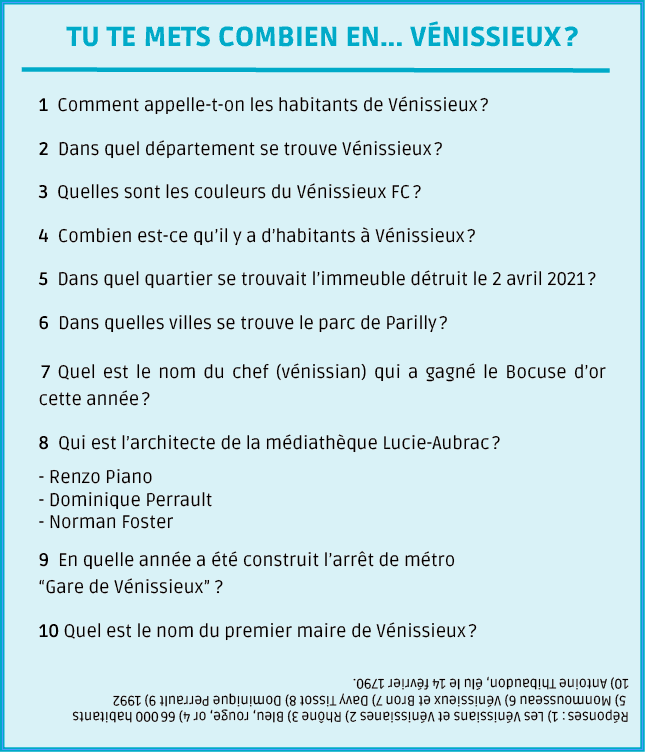 TU TE METS COMBIEN EN… VÉNISSIEUX ?

1 Comment appelle-t-on les habitants de Vénissieux ?

2 Dans quel département se trouve Vénissieux ?

3 Quelles sont les couleurs du Vénissieux FC ?

4 Combien est-ce qu'il y a d'habitants à Vénissieux ?

5 Dans quel quartier se trouvait l'immeuble détruit le 2 avril 2021 ?

6 Dans quelles villes se trouve le parc de Parilly ?

7 Quel est le nom du chef (vénissian) qui a gagné le Bocuse d'or cette année ?

8 Qui est l'architecte de la médiathèque Lucie-Aubrac ?

- Renzo Piano
- Dominique Perrault
- Norman Foster

9 En quelle année a été construit l'arrêt de métro "Gare de Vénissieux" ?

10 Quel est le nom du premier maire de Vénissieux ?

Réponses : 1) Les Vénissians et Vénissianes 2) Rhône 3) Bleu, rouge, or 4) 66 000 habitants 5) Monmousseau 6) Vénissieux et Bron 7) Davy Tissot 8) Dominique Perrault 9) 1992 10) Antoine Thibaudon, élu le 14 février 1790.